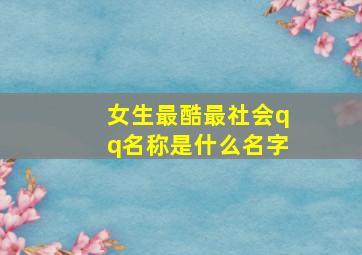 女生最酷最社会qq名称是什么名字